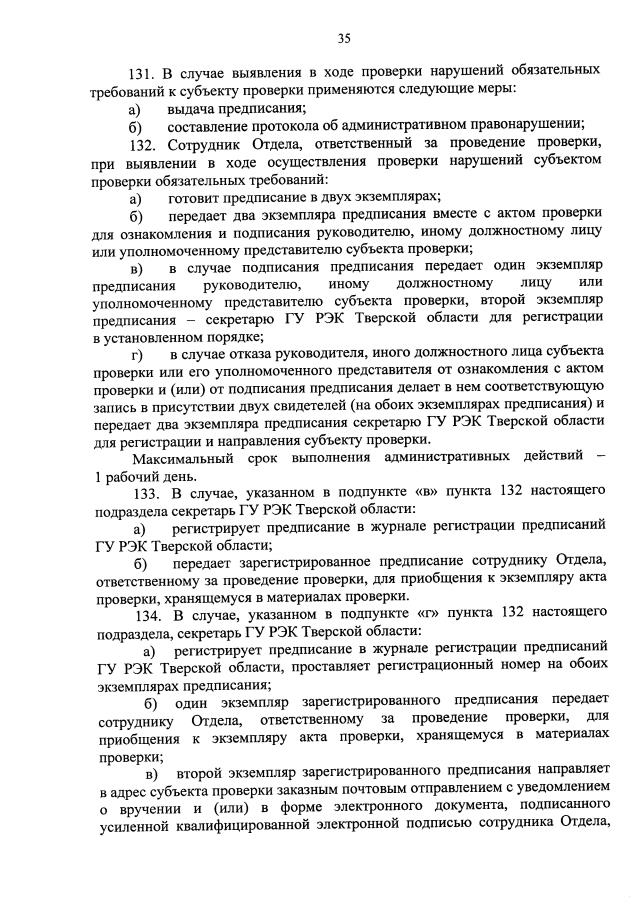 35

131. В случае выявления в ходе проверки нарушений обязательных требований к субъекту проверки применяются следующие меры:

а) выдача предписания;

б) составление протокола об административном правонарушении;

132. Сотрудник Отдела, ответственный за проведение проверки, при выявлении в ходе осуществления проверки нарушений субъектом проверки обязательных требований:

а) готовит предписание в двух экземплярах;

б) передает два экземпляра предписания вместе с актом проверки для ознакомления и подписания руководителю, иному должностному лицу или уполномоченному представителю субъекта проверки;

в) в случае подписания предписания передает один экземпляр предписания руководителю, иному должностному лицу или уполномоченному представителю субъекта проверки, второй экземпляр предписания – секретарю ГУ РЭК Тверской области для регистрации в установленном порядке;

г) в случае отказа руководителя, иного должностного лица субъекта проверки или его уполномоченного представителя от ознакомления с актом проверки и (или) от подписания предписания делает в нем соответствующую запись в присутствии двух свидетелей (на обоих экземплярах предписания) и передает два экземпляра предписания секретарю ГУ РЭК Тверской области для регистрации и направления субъекту проверки.

Максимальный срок выполнения административных действий – 1 рабочий день.

133. В случае, указанном в подпункте «в» пункта 132 настоящего подраздела секретарь ГУ РЭК Тверской области:

а) регистрирует предписание в журнале регистрации предписаний ГУ РЭК Тверской области;

б) передает зарегистрированное предписание сотруднику Отдела, ответственному за проведение проверки, для приобщения к экземпляру акта проверки, хранящемуся в материалах проверки.

134. В случае, указанном в подпункте «г» пункта 132 настоящего подраздела, секретарь ГУ РЭК Тверской области:

а) регистрирует предписание в журнале регистрации предписаний ГУ РЭК Тверской области, проставляет регистрационный номер на обоих экземплярах предписания;

б) один экземпляр зарегистрированного предписания передает сотруднику Отдела, ответственному за проведение проверки, для приобщения к экземпляру акта проверки, хранящемуся в материалах проверки;

в) второй экземпляр зарегистрированного предписания направляет в адрес субъекта проверки заказным почтовым отправлением с уведомлением о вручении и (или) в форме электронного документа, подписанного усиленной квалифицированной электронной подписью сотрудника Отдела,